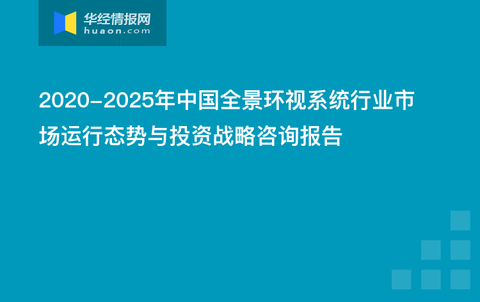 华经情报网
huaon.com

2020-2025年中国全景环视系统行业市场运行态势与投资战略咨询报告